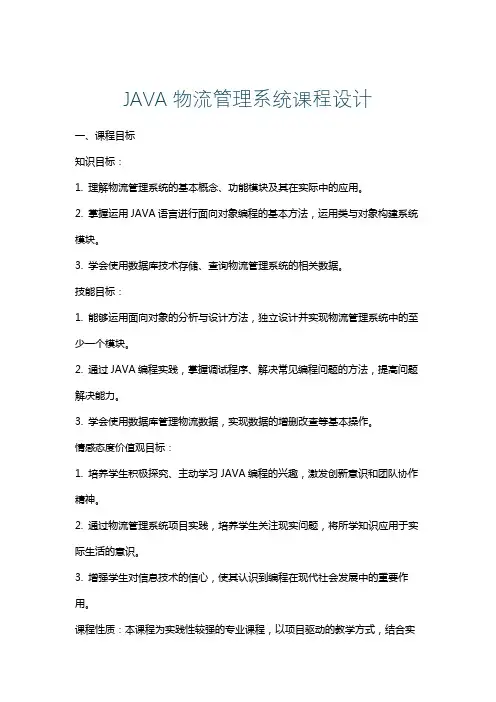 JAVA 物流管理系统课程设计

一、课程目标

知识目标：

1. 理解物流管理系统的基本概念、功能模块及其在实际中的应用。

2. 掌握运用 JAVA 语言进行面向对象编程的基本方法，运用类与对象构建系统模块。

3. 学会使用数据库技术存储、查询物流管理系统的相关数据。

技能目标：

1. 能够运用面向对象的分析与设计方法，独立设计并实现物流管理系统中的至少一个模块。

2. 通过 JAVA 编程实践，掌握调试程序、解决常见编程问题的方法，提高问题解决能力。

3. 学会使用数据库管理物流数据，实现数据的增删改查等基本操作。

情感态度价值观目标：

1. 培养学生积极探究、主动学习 JAVA 编程的兴趣，激发创新意识和团队协作精神。

2. 通过物流管理系统项目实践，培养学生关注现实问题，将所学知识应用于实际生活的意识。

3. 增强学生对信息技术的信心，使其认识到编程在现代社会发展中的重要作用。

课程性质：本课程为实践性较强的专业课程，以项目驱动的教学方式，结合实